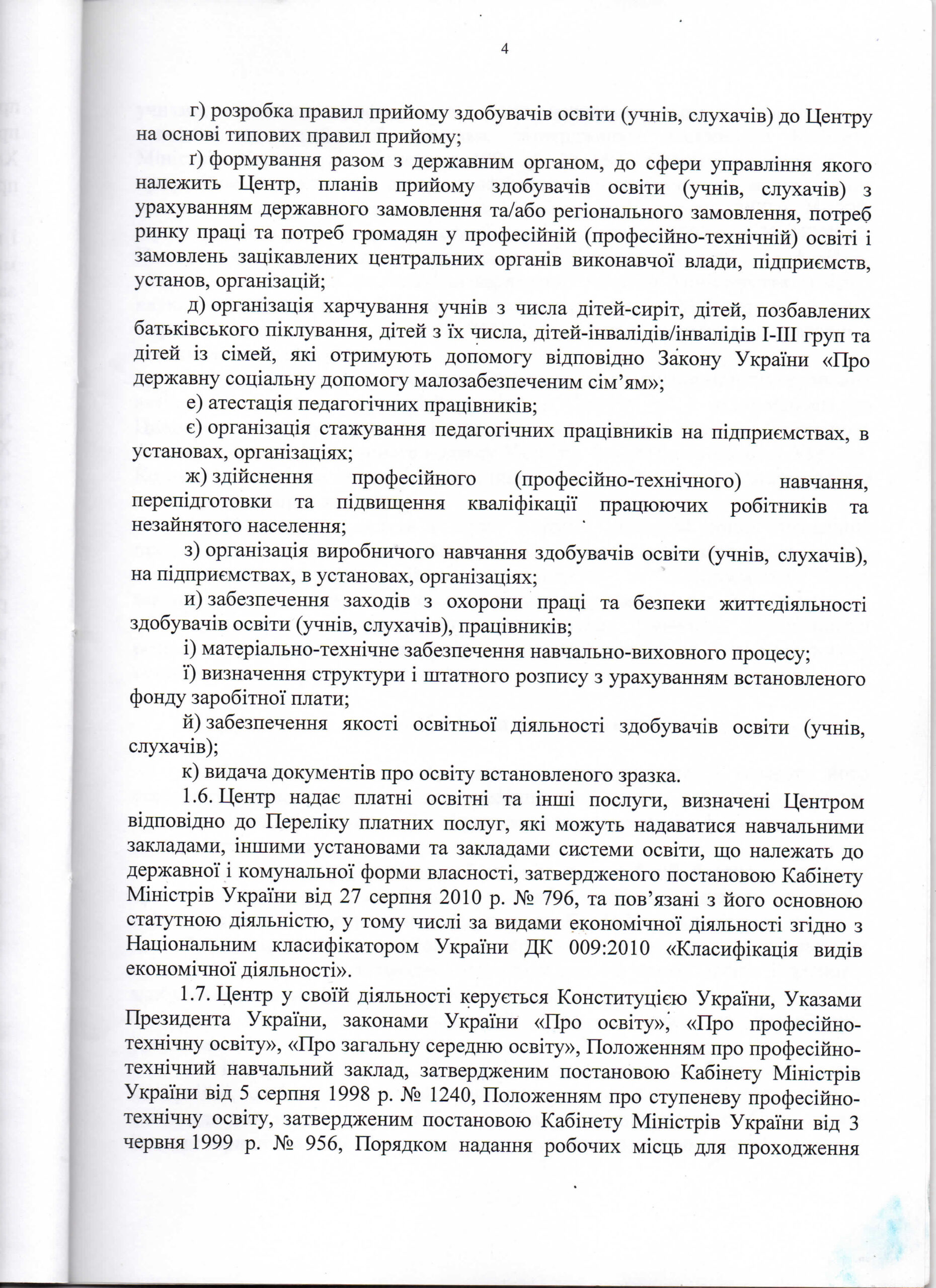 4

г) розробка правил прийому здобувачів освіти (учнів, слухачів) до Центру на основі типових правил прийому;

ґ) формування разом з державним органом, до сфери управління якого належить Центр, планів прийому здобувачів освіти (учнів, слухачів) з урахуванням державного замовлення та/або регіонального замовлення, потреб ринку праці та потреб громадян у професійній (професійно-технічній) освіті і замовлень зацікавлених центральних органів виконавчої влади, підприємств, установ, організацій;

д) організація харчування учнів з числа дітей-сиріт, дітей, позбавлених батьківського піклування, дітей з їх числа, дітей-інвалідів/інвалідів І-ІІІ груп та дітей із сімей, які отримують допомогу відповідно Закону України «Про державну соціальну допомогу малозабезпеченим сім'ям»;

е) атестація педагогічних працівників;

є) організація стажування педагогічних працівників на підприємствах, в установах, організаціях;

ж) здійснення професійного (професійно-технічного) навчання, перепідготовки та підвищення кваліфікації працюючих робітників та незайнятого населення;

з) організація виробничого навчання здобувачів освіти (учнів, слухачів), на підприємствах, в установах, організаціях;

и) забезпечення заходів з охорони праці та безпеки життєдіяльності здобувачів освіти (учнів, слухачів), працівників;

і) матеріально-технічне забезпечення навчально-виховного процесу;

ї) визначення структури і штатного розпису з урахуванням встановленого фонду заробітної плати;

й) забезпечення якості освітньої діяльності здобувачів освіти (учнів, слухачів);

к) видача документів про освіту встановленого зразка.

1.6. Центр надає платні освітні та інші послуги, визначені Центром відповідно до Переліку платних послуг, які можуть надаватися навчальними закладами, іншими установами та закладами системи освіти, що належать до державної і комунальної форми власності, затвердженого постановою Кабінету Міністрів України від 27 серпня 2010 р. № 796, та пов'язані з його основною статутною діяльністю, у тому числі за видами економічної діяльності згідно з Національним класифікатором України ДК 009:2010 «Класифікація видів економічної діяльності».

1.7. Центр у своїй діяльності керується Конституцією України, Указами Президента України, законами України «Про освіту», «Про професійно-технічну освіту», «Про загальну середню освіту», Положенням про професійно-технічний навчальний заклад, затвердженим постановою Кабінету Міністрів України від 5 серпня 1998 р. № 1240, Положенням про ступеневу професійно-технічну освіту, затвердженим постановою Кабінету Міністрів України від 3 червня 1999 р. № 956, Порядком надання робочих місць для проходження